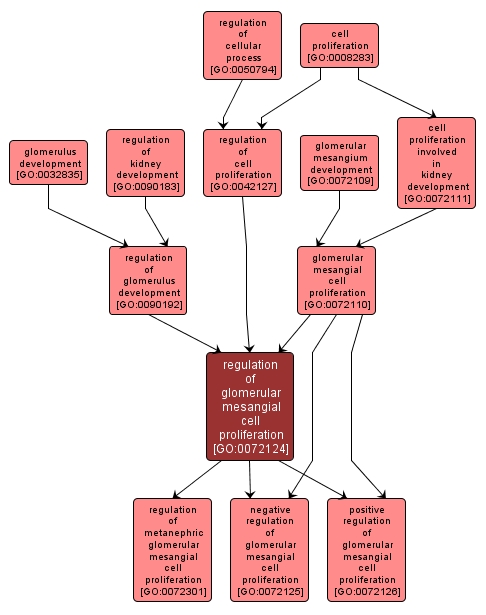 regulation of cellular process [GO:0050794]

cell proliferation [GO:0008283]

glomerulus development [GO:0032835]

regulation of kidney development [GO:0090183]

regulation of cell proliferation [GO:0042127]

glomerular mesangium development [GO:0072109]

cell proliferation involved in kidney development [GO:0072111]

regulation of glomerulus development [GO:0090192]

glomerular mesangial cell proliferation [GO:0072110]

regulation of glomerular mesangial cell proliferation [GO:0072124]

regulation of metanephric glomerular mesangial cell proliferation [GO:0072301]

negative regulation of glomerular mesangial cell proliferation [GO:0072125]

positive regulation of glomerular mesangial cell proliferation [GO:0072126]